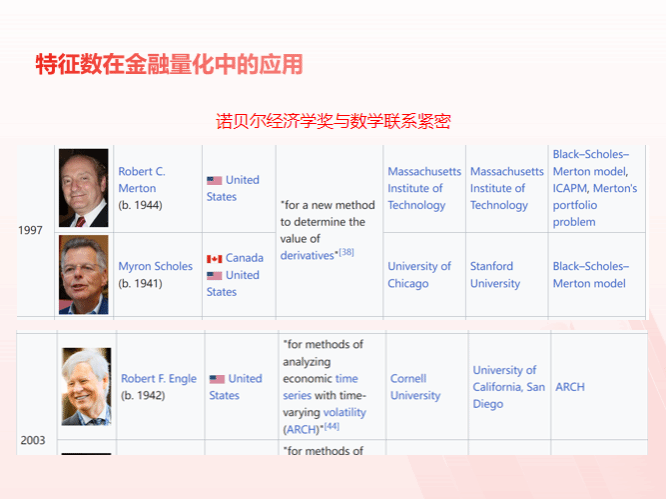 特征数在金融量化中的应用

诺贝尔经济学奖与数学联系紧密

| 1997 | | Robert C. Merton (b. 1944) | United States | "for a new method to determine the value of derivatives"[38] | Massachusetts Institute of Technology | Massachusetts Institute of Technology | Black–Scholes–Merton model, ICAPM, Merton's portfolio problem |
|---|---|---|---|---|---|---|---|
| | | Myron Scholes (b. 1941) | Canada United States | | University of Chicago | Stanford University | Black–Scholes–Merton model |

| 2003 | | Robert F. Engle (b. 1942) | United States | "for methods of analyzing economic time series with time-varying volatility (ARCH)"[44] | Cornell University | University of California, San Diego | ARCH |
|---|---|---|---|---|---|---|---|
| | | | | "for methods of | | | |